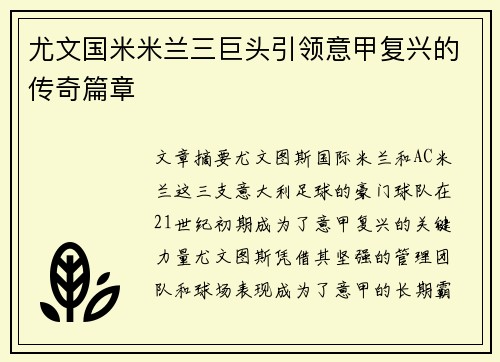 尤文国米米兰三巨头引领意甲复兴的传奇篇章

文章摘要尤文图斯国际米兰和AC米兰这三支意大利足球的豪门球队在21世纪初期成为了意甲复兴的关键力量尤文图斯凭借其坚强的管理团队和球场表现成为了意甲的长期霸